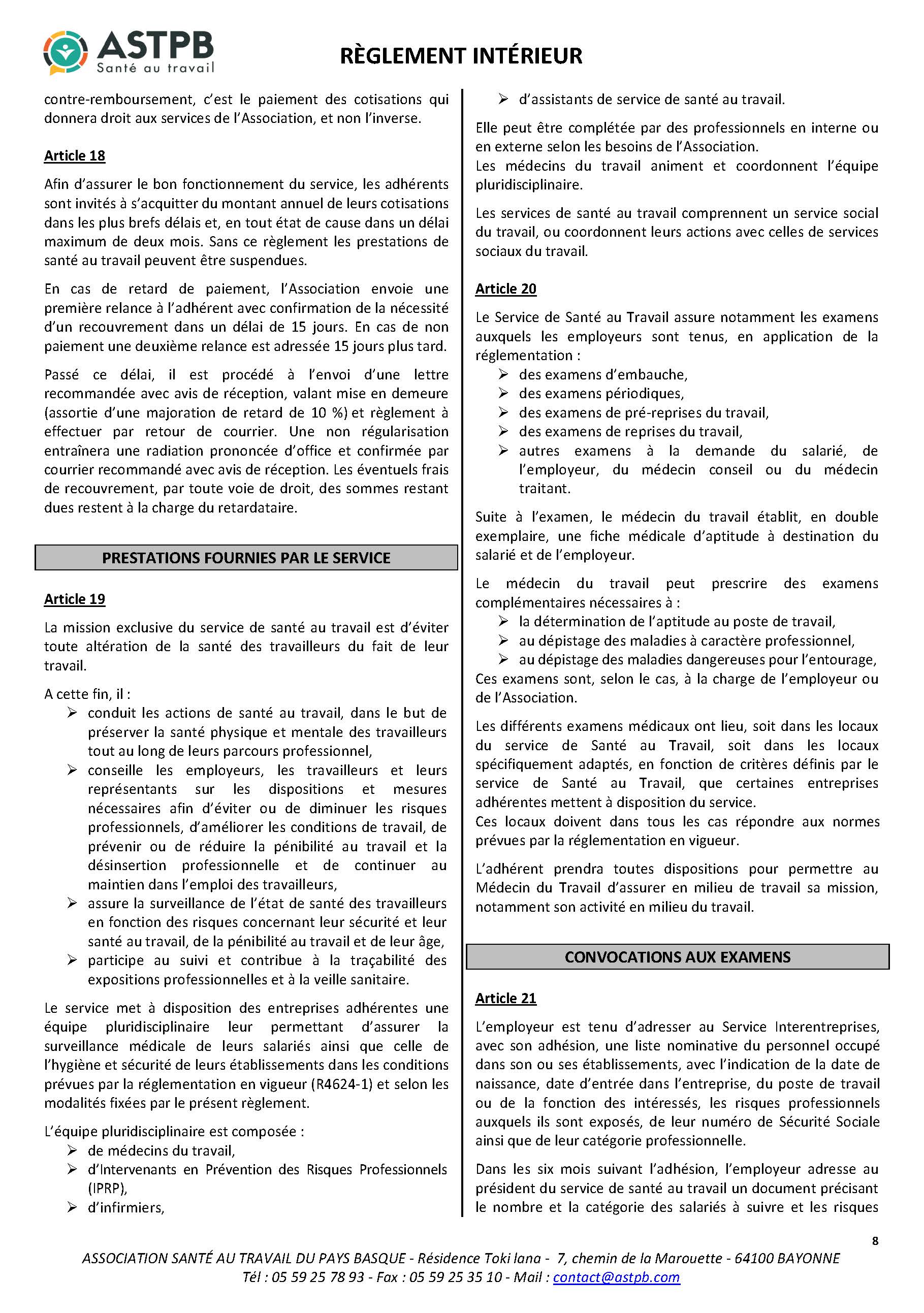 ASTPB
Santé au travail

RÈGLEMENT INTÉRIEUR

contre-remboursement, c'est le paiement des cotisations qui donnera droit aux services de l'Association, et non l'inverse.

Article 18

Afin d'assurer le bon fonctionnement du service, les adhérents sont invités à s'acquitter du montant annuel de leurs cotisations dans les plus brefs délais et, en tout état de cause dans un délai maximum de deux mois. Sans ce règlement les prestations de santé au travail peuvent être suspendues.

En cas de retard de paiement, l'Association envoie une première relance à l'adhérent avec confirmation de la nécessité d'un recouvrement dans un délai de 15 jours. En cas de non paiement une deuxième relance est adressée 15 jours plus tard.

Passé ce délai, il est procédé à l'envoi d'une lettre recommandée avec avis de réception, valant mise en demeure (assortie d'une majoration de retard de 10 %) et règlement à effectuer par retour de courrier. Une non régularisation entraînera une radiation prononcée d'office et confirmée par courrier recommandé avec avis de réception. Les éventuels frais de recouvrement, par toute voie de droit, des sommes restant dues restent à la charge du retardataire.

PRESTATIONS FOURNIES PAR LE SERVICE

Article 19

La mission exclusive du service de santé au travail est d'éviter toute altération de la santé des travailleurs du fait de leur travail.

A cette fin, il :
➢ conduit les actions de santé au travail, dans le but de préserver la santé physique et mentale des travailleurs tout au long de leurs parcours professionnel,
➢ conseille les employeurs, les travailleurs et leurs représentants sur les dispositions et mesures nécessaires afin d'éviter ou de diminuer les risques professionnels, d'améliorer les conditions de travail, de prévenir ou de réduire la pénibilité au travail et la désinsertion professionnelle et de continuer au maintien dans l'emploi des travailleurs,
➢ assure la surveillance de l'état de santé des travailleurs en fonction des risques concernant leur sécurité et leur santé au travail, de la pénibilité au travail et de leur âge,
➢ participe au suivi et contribue à la traçabilité des expositions professionnelles et à la veille sanitaire.

Le service met à disposition des entreprises adhérentes une équipe pluridisciplinaire leur permettant d'assurer la surveillance médicale de leurs salariés ainsi que celle de l'hygiène et sécurité de leurs établissements dans les conditions prévues par la réglementation en vigueur (R4624-1) et selon les modalités fixées par le présent règlement.

L'équipe pluridisciplinaire est composée :
➢ de médecins du travail,
➢ d'Intervenants en Prévention des Risques Professionnels (IPRP),
➢ d'infirmiers,
➢ d'assistants de service de santé au travail.

Elle peut être complétée par des professionnels en interne ou en externe selon les besoins de l'Association.
Les médecins du travail animent et coordonnent l'équipe pluridisciplinaire.

Les services de santé au travail comprennent un service social du travail, ou coordonnent leurs actions avec celles de services sociaux du travail.

Article 20

Le Service de Santé au Travail assure notamment les examens auxquels les employeurs sont tenus, en application de la réglementation :
➢ des examens d'embauche,
➢ des examens périodiques,
➢ des examens de pré-reprises du travail,
➢ des examens de reprises du travail,
➢ autres examens à la demande du salarié, de l'employeur, du médecin conseil ou du médecin traitant.

Suite à l'examen, le médecin du travail établit, en double exemplaire, une fiche médicale d'aptitude à destination du salarié et de l'employeur.

Le médecin du travail peut prescrire des examens complémentaires nécessaires à :
➢ la détermination de l'aptitude au poste de travail,
➢ au dépistage des maladies à caractère professionnel,
➢ au dépistage des maladies dangereuses pour l'entourage,
Ces examens sont, selon le cas, à la charge de l'employeur ou de l'Association.

Les différents examens médicaux ont lieu, soit dans les locaux du service de Santé au Travail, soit dans les locaux spécifiquement adaptés, en fonction de critères définis par le service de Santé au Travail, que certaines entreprises adhérentes mettent à disposition du service.
Ces locaux doivent dans tous les cas répondre aux normes prévues par la réglementation en vigueur.

L'adhérent prendra toutes dispositions pour permettre au Médecin du Travail d'assurer en milieu de travail sa mission, notamment son activité en milieu du travail.

CONVOCATIONS AUX EXAMENS

Article 21

L'employeur est tenu d'adresser au Service Interentreprises, avec son adhésion, une liste nominative du personnel occupé dans son ou ses établissements, avec l'indication de la date de naissance, date d'entrée dans l'entreprise, du poste de travail ou de la fonction des intéressés, les risques professionnels auxquels ils sont exposés, de leur numéro de Sécurité Sociale ainsi que de leur catégorie professionnelle.

Dans les six mois suivant l'adhésion, l'employeur adresse au président du service de santé au travail un document précisant le nombre et la catégorie des salariés à suivre et les risques

8

ASSOCIATION SANTÉ AU TRAVAIL DU PAYS BASQUE - Résidence Toki lana - 7, chemin de la Marouette - 64100 BAYONNE
Tél : 05 59 25 78 93 - Fax : 05 59 25 35 10 - Mail : contact@astpb.com